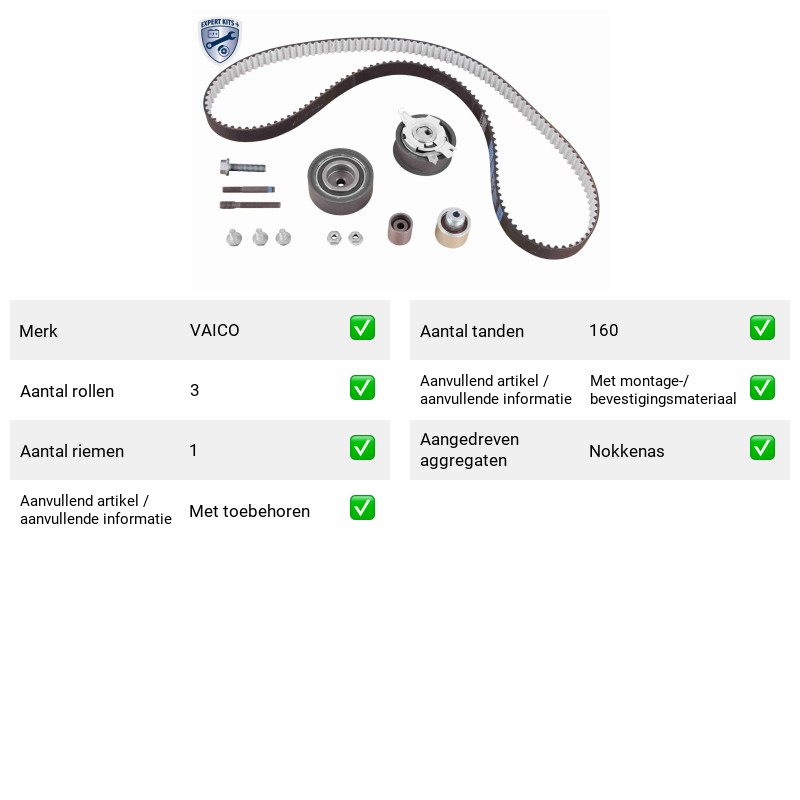 EXPERT KITS +

Merk VAICO ☑
Aantal rollen 3 ☑
Aantal riemen 1 ☑
Aanvullend artikel / aanvullende informatie Met toebehoren ☑

Aantal tanden 160 ☑
Aanvullend artikel / aanvullende informatie Met montage-/ bevestigingsmateriaal ☑
Aangedreven aggregaten Nokkenas ☑